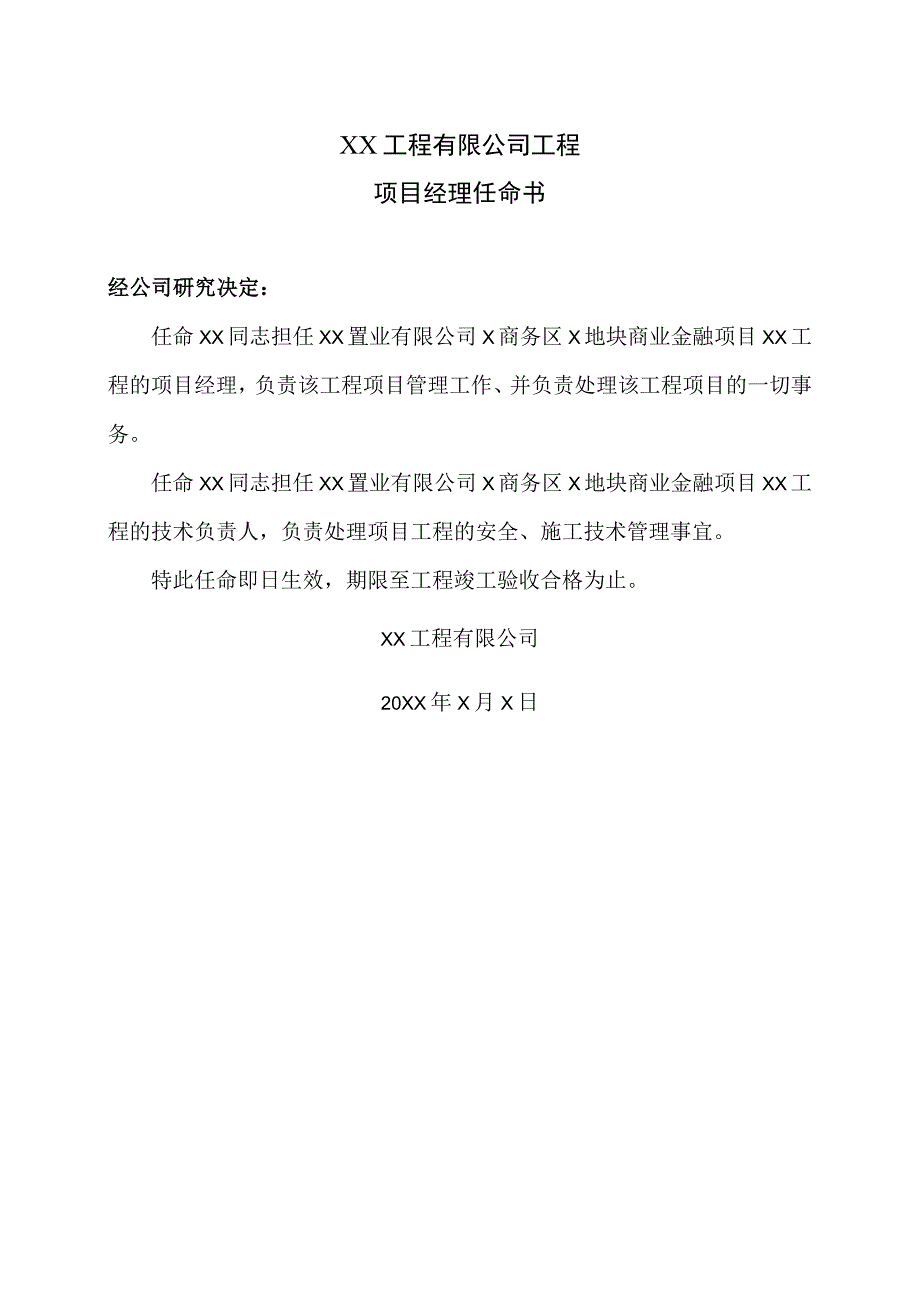 XX工程有限公司工程

项目经理任命书

经公司研究决定：

任命XX同志担任XX置业有限公司X商务区X地块商业金融项目XX工程的项目经理，负责该工程项目管理工作、并负责处理该工程项目的一切事务。

任命XX同志担任XX置业有限公司X商务区X地块商业金融项目XX工程的技术负责人，负责处理项目工程的安全、施工技术管理事宜。

特此任命即日生效，期限至工程竣工验收合格为止。

XX工程有限公司

20XX年X月X日